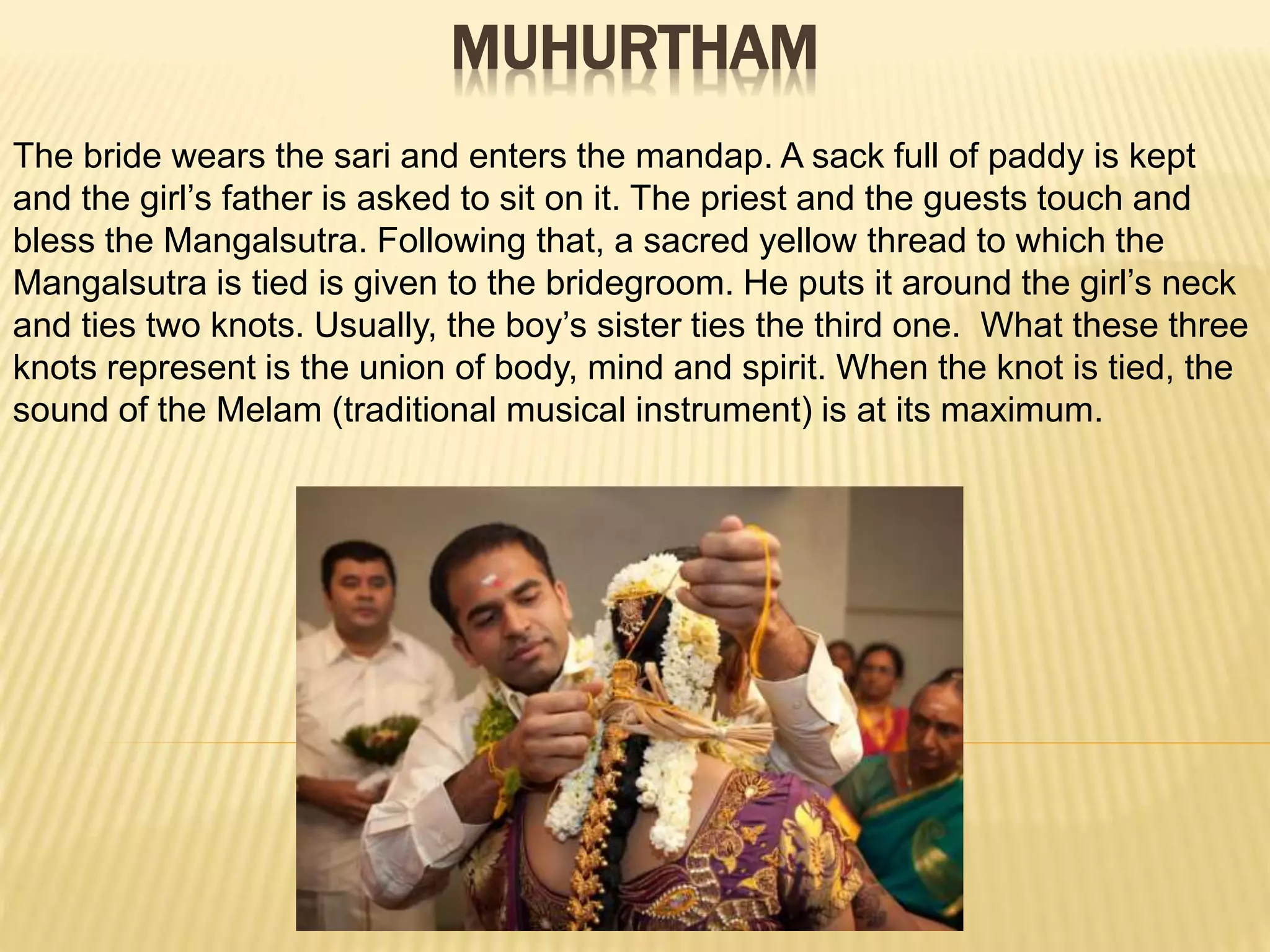 MUHURTHAM

The bride wears the sari and enters the mandap. A sack full of paddy is kept and the girl’s father is asked to sit on it. The priest and the guests touch and bless the Mangalsutra. Following that, a sacred yellow thread to which the Mangalsutra is tied is given to the bridegroom. He puts it around the girl’s neck and ties two knots. Usually, the boy’s sister ties the third one.  What these three knots represent is the union of body, mind and spirit. When the knot is tied, the sound of the Melam (traditional musical instrument) is at its maximum.